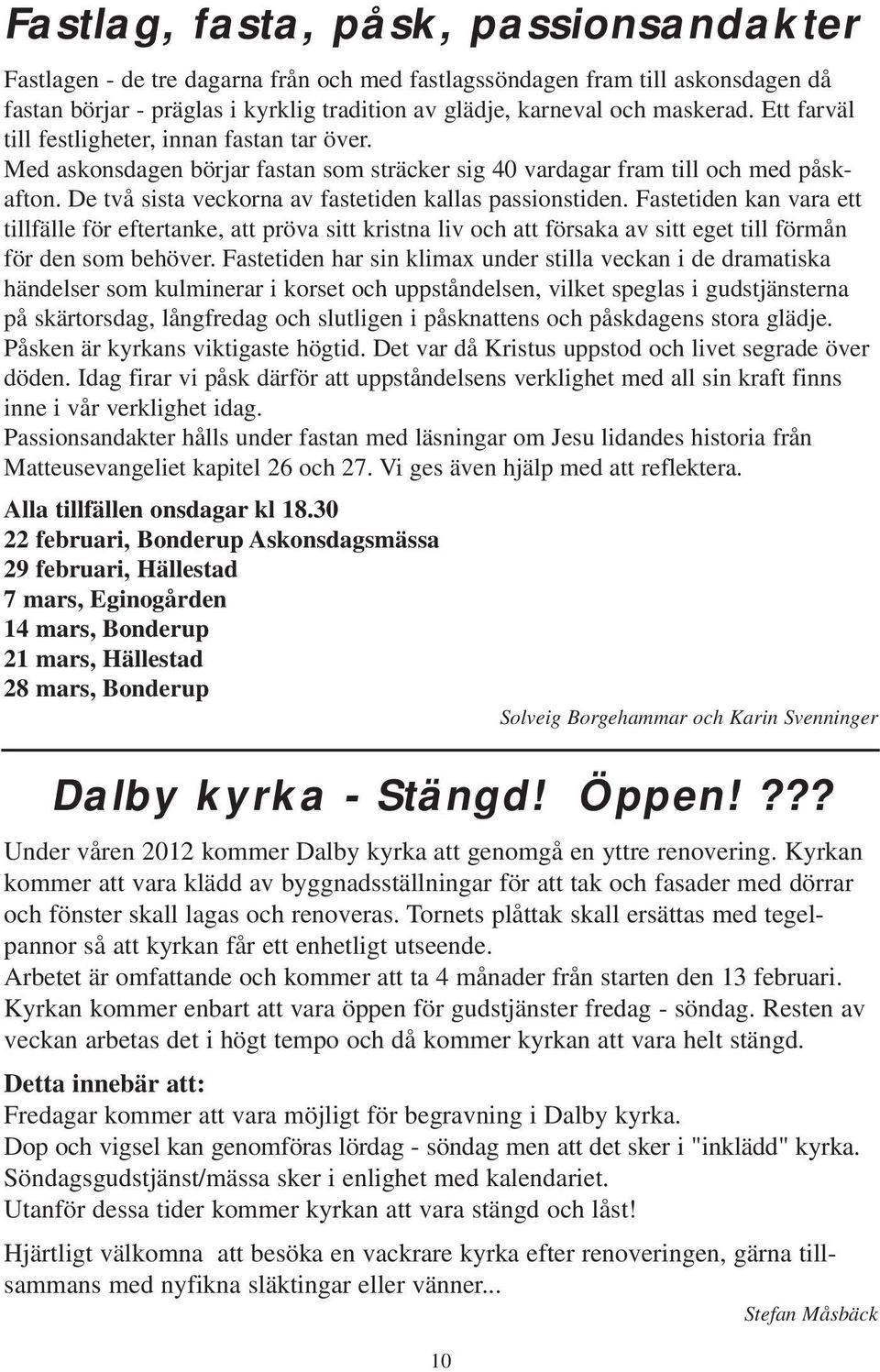 Fastlag, fasta, påsk, passionsandakter

Fastlagen - de tre dagarna från och med fastlagssöndagen fram till askonsdagen då fastan börjar - präglas i kyrklig tradition av glädje, karneval och maskerad. Ett farväl till festligheter, innan fastan tar över.
Med askonsdagen börjar fastan som sträcker sig 40 vardagar fram till och med påskafton. De två sista veckorna av fastetiden kallas passionstiden. Fastetiden kan vara ett tillfälle för eftertanke, att pröva sitt kristna liv och att försaka av sitt eget till förmån för den som behöver. Fastetiden har sin klimax under stilla veckan i de dramatiska händelser som kulminerar i korset och uppståndelsen, vilket speglas i gudstjänsterna på skärtorsdag, långfredag och slutligen i påsknattens och påskdagens stora glädje. Påsken är kyrkans viktigaste högtid. Det var då Kristus uppstod och livet segrade över döden. Idag firar vi påsk därför att uppståndelsens verklighet med all sin kraft finns inne i vår verklighet idag.
Passionsandakter hålls under fastan med läsningar om Jesu lidandes historia från Matteusevangeliet kapitel 26 och 27. Vi ges även hjälp med att reflektera.

Alla tillfällen onsdagar kl 18.30
22 februari, Bonderup Askonsdagsmässa
29 februari, Hällestad
7 mars, Eginogården
14 mars, Bonderup
21 mars, Hällestad
28 mars, Bonderup

Solveig Borgehammar och Karin Svenninger

Dalby kyrka - Stängd! Öppen!???

Under våren 2012 kommer Dalby kyrka att genomgå en yttre renovering. Kyrkan kommer att vara klädd av byggnadsställningar för att tak och fasader med dörrar och fönster skall lagas och renoveras. Tornets plåttak skall ersättas med tegelpannor så att kyrkan får ett enhetligt utseende.
Arbetet är omfattande och kommer att ta 4 månader från starten den 13 februari. Kyrkan kommer enbart att vara öppen för gudstjänster fredag - söndag. Resten av veckan arbetas det i högt tempo och då kommer kyrkan att vara helt stängd.

Detta innebär att:
Fredagar kommer att vara möjligt för begravning i Dalby kyrka.
Dop och vigsel kan genomföras lördag - söndag men att det sker i "inklädd" kyrka.
Söndagsgudstjänst/mässa sker i enlighet med kalendariet.
Utanför dessa tider kommer kyrkan att vara stängd och låst!

Hjärtligt välkomna att besöka en vackrare kyrka efter renoveringen, gärna tillsammans med nyfikna släktingar eller vänner...

Stefan Måsbäck

10